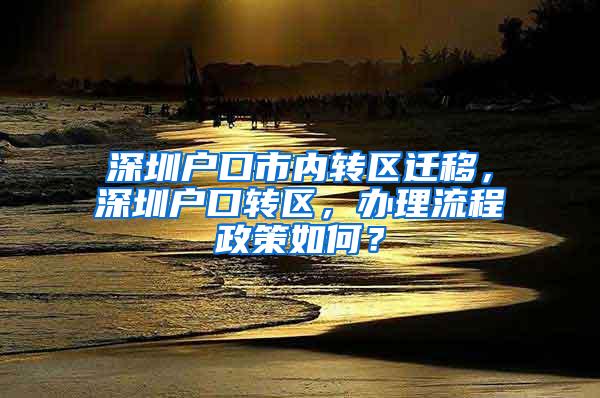 深圳户口市内转区迁移，深圳户口转区，办理流程政策如何？